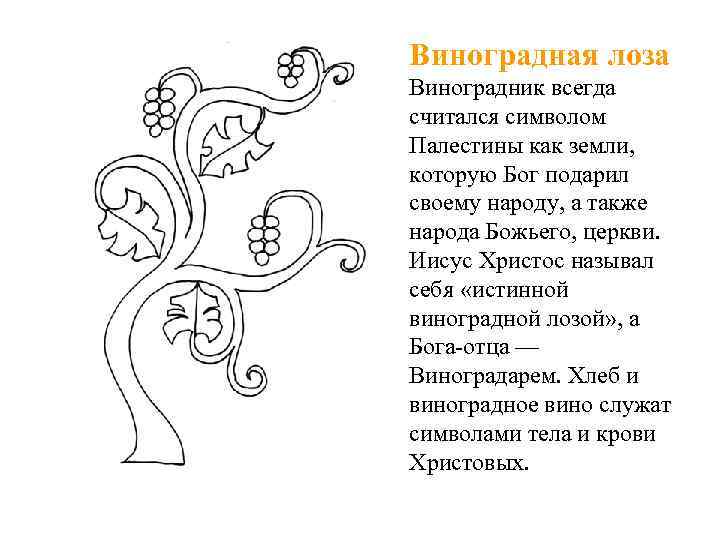 Виноградная лоза

Виноградник всегда считался символом Палестины как земли, которую Бог подарил своему народу, а также народа Божьего, церкви. Иисус Христос называл себя «истинной виноградной лозой», а Бога-отца — Виноградарем. Хлеб и виноградное вино служат символами тела и крови Христовых.